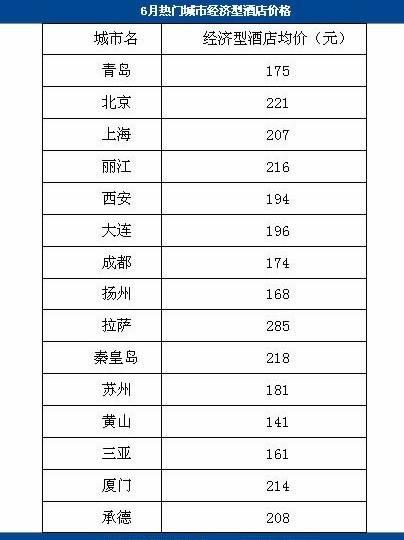 6月热门城市经济型酒店价格

| 城市名 | 经济型酒店均价（元） |
|---|---|
| 青岛 | 175 |
| 北京 | 221 |
| 上海 | 207 |
| 丽江 | 216 |
| 西安 | 194 |
| 大连 | 196 |
| 成都 | 174 |
| 扬州 | 168 |
| 拉萨 | 285 |
| 秦皇岛 | 218 |
| 苏州 | 181 |
| 黄山 | 141 |
| 三亚 | 161 |
| 厦门 | 214 |
| 承德 | 208 |